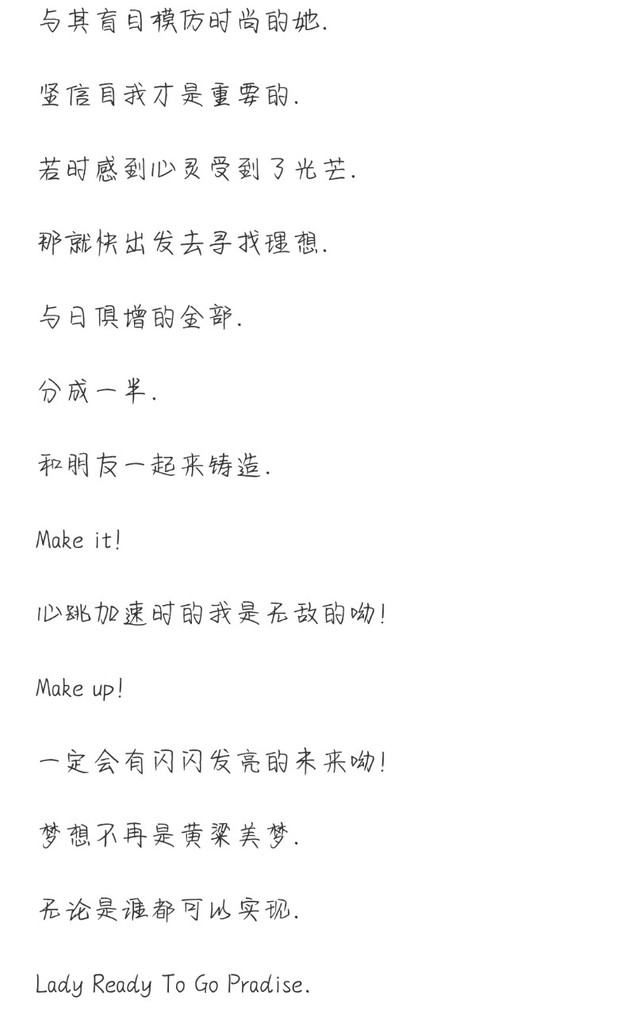 与其盲目模仿时尚的她.

坚信自我才是重要的.

若时感到心灵受到了光芒.

那就快出发去寻找理想.

与日俱增的全部.

分成一半.

和朋友一起来铸造.

Make it!

心跳加速时的我是无敌的呦!

Make up!

一定会有闪闪发亮的未来呦!

梦想不再是黄粱美梦.

无论是谁都可以实现.

Lady Ready To Go Pradise.